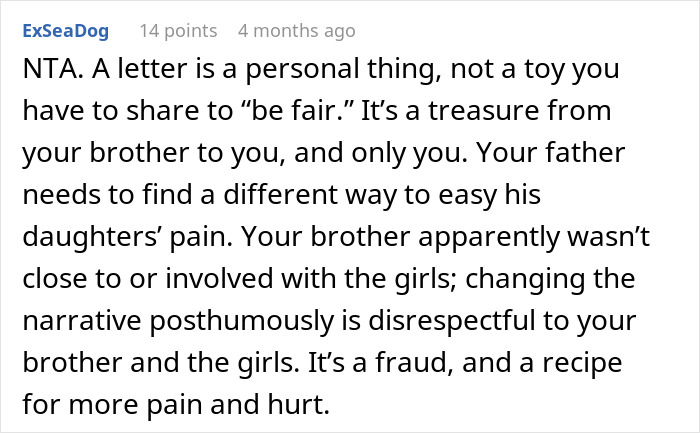 ExSeaDog 14 points 4 months ago

NTA. A letter is a personal thing, not a toy you have to share to “be fair.” It’s a treasure from your brother to you, and only you. Your father needs to find a different way to easy his daughters’ pain. Your brother apparently wasn’t close to or involved with the girls; changing the narrative posthumously is disrespectful to your brother and the girls. It’s a fraud, and a recipe for more pain and hurt.